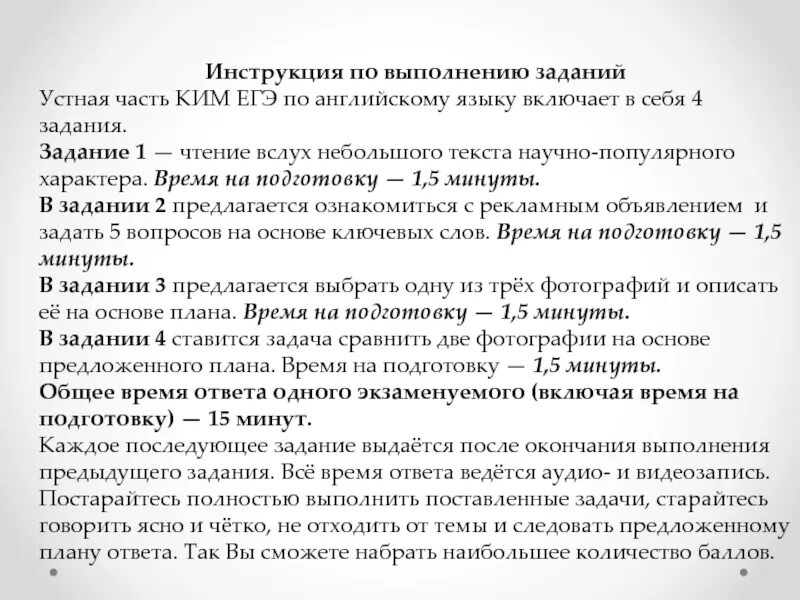 Инструкция по выполнению заданий
Устная часть КИМ ЕГЭ по английскому языку включает в себя 4 задания.
Задание 1 — чтение вслух небольшого текста научно-популярного характера. Время на подготовку — 1,5 минуты.
В задании 2 предлагается ознакомиться с рекламным объявлением и задать 5 вопросов на основе ключевых слов. Время на подготовку — 1,5 минуты.
В задании 3 предлагается выбрать одну из трёх фотографий и описать её на основе плана. Время на подготовку — 1,5 минуты.
В задании 4 ставится задача сравнить две фотографии на основе предложенного плана. Время на подготовку — 1,5 минуты.
Общее время ответа одного экзаменуемого (включая время на подготовку) — 15 минут.
Каждое последующее задание выдаётся после окончания выполнения предыдущего задания. Всё время ответа ведётся аудио- и видеозапись. Постарайтесь полностью выполнить поставленные задачи, старайтесь говорить ясно и чётко, не отходить от темы и следовать предложенному плану ответа. Так Вы сможете набрать наибольшее количество баллов.